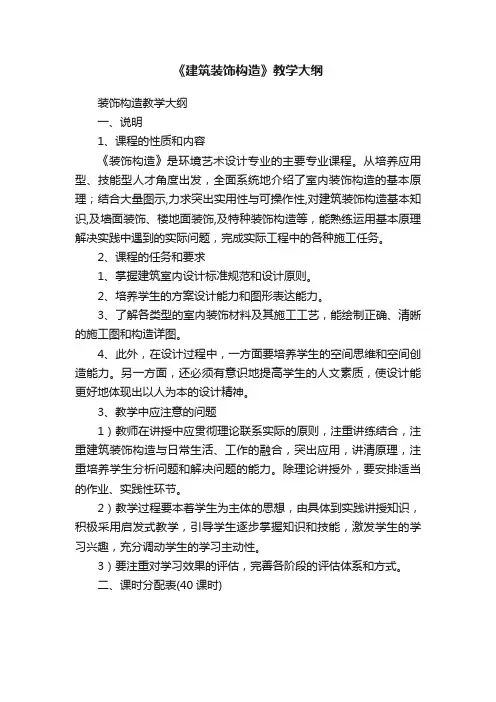 《建筑装饰构造》教学大纲

装饰构造教学大纲

一、说明

1、课程的性质和内容

《装饰构造》是环境艺术设计专业的主要专业课程。从培养应用型、技能型人才角度出发，全面系统地介绍了室内装饰构造的基本原理；结合大量图示,力求突出实用性与可操作性,对建筑装饰构造基本知识,及墙面装饰、楼地面装饰,及特种装饰构造等，能熟练运用基本原理解决实践中遇到的实际问题，完成实际工程中的各种施工任务。

2、课程的任务和要求

1、掌握建筑室内设计标准规范和设计原则。

2、培养学生的方案设计能力和图形表达能力。

3、了解各类型的室内装饰材料及其施工工艺，能绘制正确、清晰的施工图和构造详图。

4、此外，在设计过程中，一方面要培养学生的空间思维和空间创造能力。另一方面，还必须有意识地提高学生的人文素质，使设计能更好地体现出以人为本的设计精神。

3、教学中应注意的问题

1）教师在讲授中应贯彻理论联系实际的原则，注重讲练结合，注重建筑装饰构造与日常生活、工作的融合，突出应用，讲清原理，注重培养学生分析问题和解决问题的能力。除理论讲授外，要安排适当的作业、实践性环节。

2）教学过程要本着学生为主体的思想，由具体到实践讲授知识，积极采用启发式教学，引导学生逐步掌握知识和技能，激发学生的学习兴趣，充分调动学生的学习主动性。

3）要注重对学习效果的评估，完善各阶段的评估体系和方式。

二、课时分配表(40 课时)